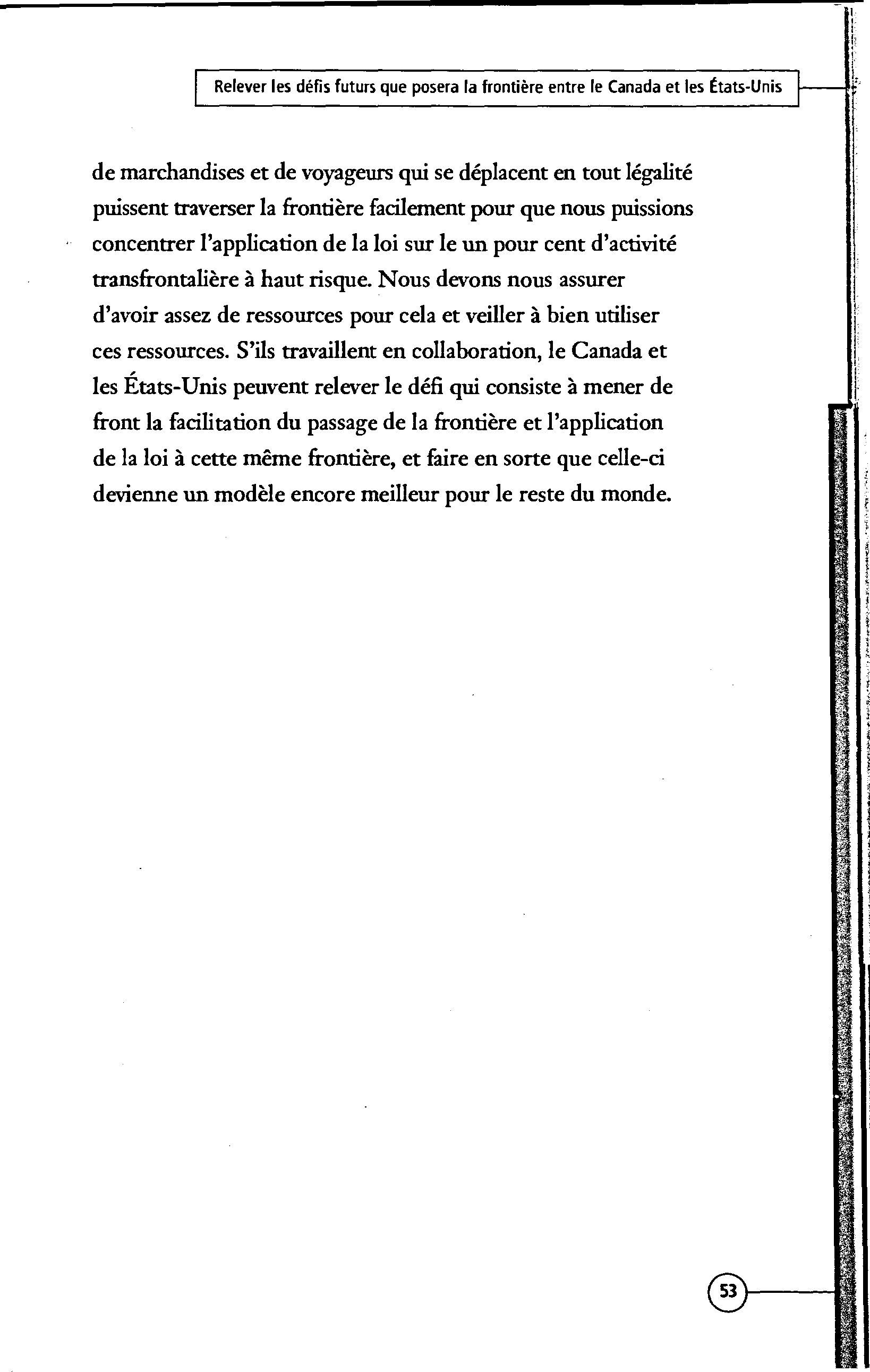 Relever les défis futurs que posera la frontière entre le Canada et les États-Unis

de marchandises et de voyageurs qui se déplacent en tout légalité puissent traverser la frontière facilement pour que nous puissions concentrer l'application de la loi sur le un pour cent d'activité transfrontalière à haut risque. Nous devons nous assurer d'avoir assez de ressources pour cela et veiller à bien utiliser ces ressources. S'ils travaillent en collaboration, le Canada et les États-Unis peuvent relever le défi qui consiste à mener de front la facilitation du passage de la frontière et l'application de la loi à cette même frontière, et faire en sorte que celle-ci devienne un modèle encore meilleur pour le reste du monde.

53